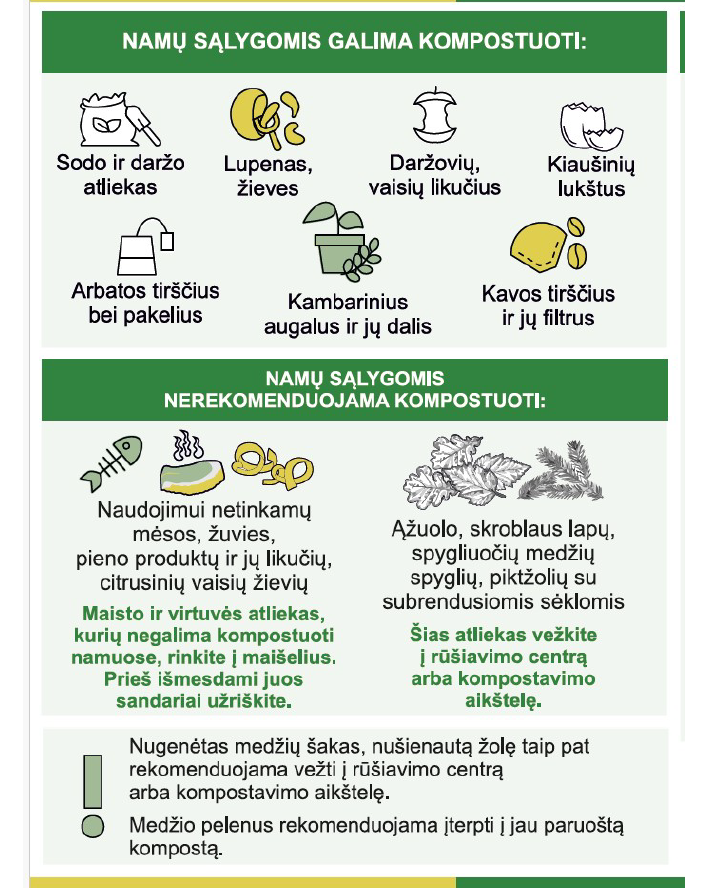 NAMŲ SĄLYGOMIS GALIMA KOMPOSTUOTI:

Sodo ir daržo atliekas

Lupenas, žieves

Daržovių, vaisių likučius

Kiaušinių lukštus

Arbatos tirščius bei pakelius

Kambarinius augalus ir jų dalis

Kavos tirščius ir jų filtrus

NAMŲ SĄLYGOMIS NEREKOMENDUOJAMA KOMPOSTUOTI:

Naudojimui netinkamų mėsos, žuvies, pieno produktų ir jų likučių, citrusinių vaisių žievių

Maisto ir virtuvės atliekas, kurių negalima kompostuoti namuose, rinkite į maišelius. Prieš išmesdami juos sandariai užriškite.

Ąžuolo, skroblaus lapų, spygliuočių medžių spyglių, piktžolių su subrendusiomis sėklomis

Šias atliekas vežkite į rūšiavimo centrą arba kompostavimo aikštelę.

Nugenėtas medžių šakas, nušienautą žolę taip pat rekomenduojama vežti į rūšiavimo centrą arba kompostavimo aikštelę.

Medžio pelenus rekomenduojama įterpti į jau paruoštą kompostą.